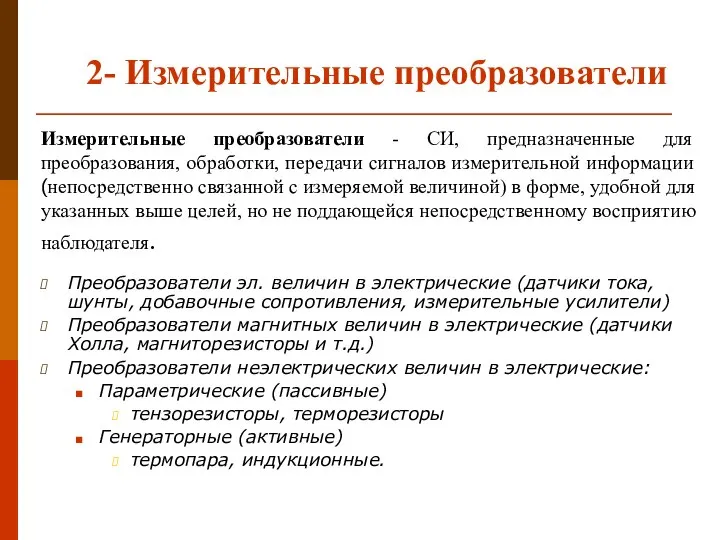 2- Измерительные преобразователи

Измерительные преобразователи - СИ, предназначенные для преобразования, обработки, передачи сигналов измерительной информации (непосредственно связанной с измеряемой величиной) в форме, удобной для указанных выше целей, но не поддающейся непосредственному восприятию наблюдателя.

Преобразователи эл. величин в электрические (датчики тока, шунты, добавочные сопротивления, измерительные усилители)

Преобразователи магнитных величин в электрические (датчики Холла, магниторезисторы и т.д.)

Преобразователи неэлектрических величин в электрические:

Параметрические (пассивные)

тензорезисторы, терморезисторы

Генераторные (активные)

термопара, индукционные.